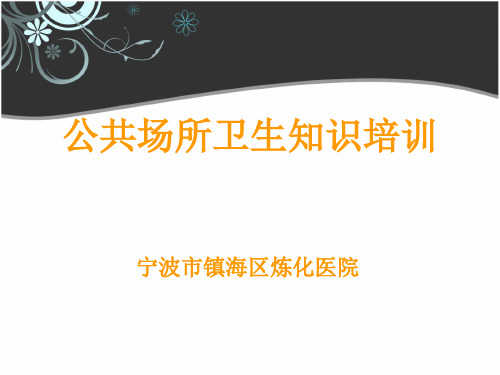 公共场所卫生知识培训

宁波市镇海区炼化医院